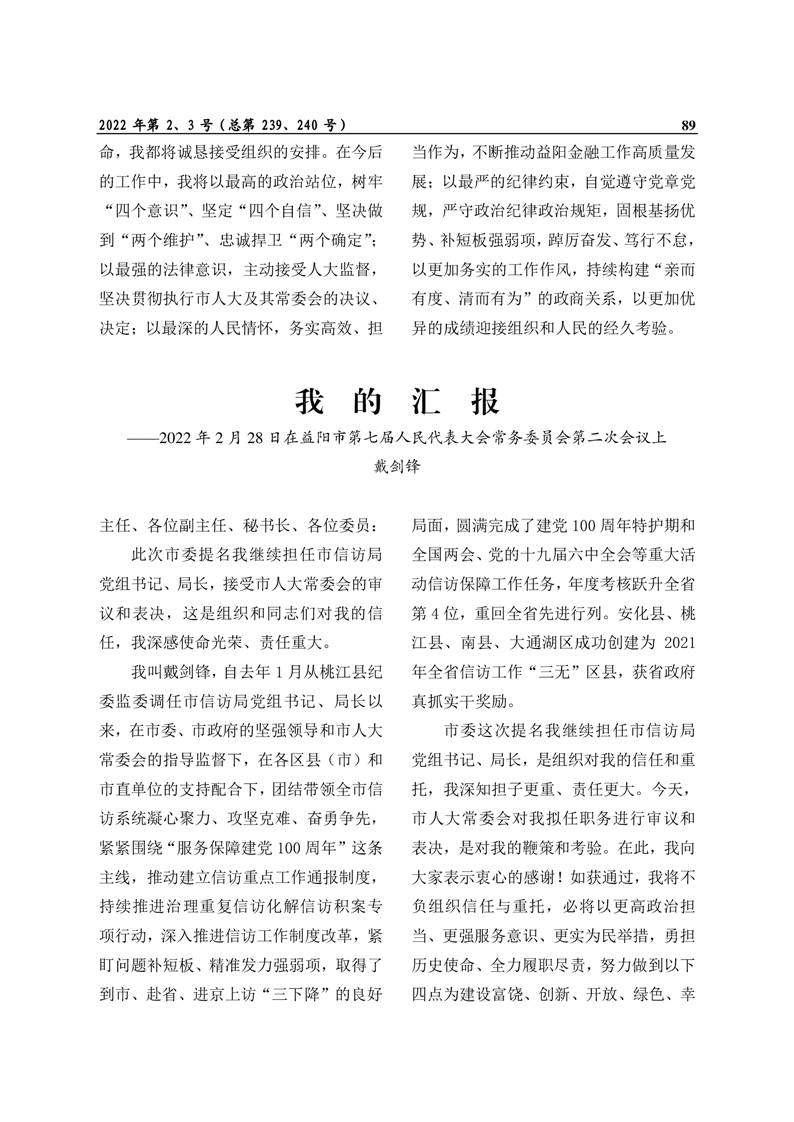 2022 年第 2、3 号（总第 239、240 号）

89

命，我都将诚恳接受组织的安排。在今后的工作中，我将以最高的政治站位，树牢“四个意识”、坚定“四个自信”、坚决做到“两个维护”、忠诚捍卫“两个确定”；以最强的法律意识，主动接受人大监督，坚决贯彻执行市人大及其常委会的决议、决定；以最深的人民情怀，务实高效、担当作为，不断推动益阳金融工作高质量发展；以最严的纪律约束，自觉遵守党章党规，严守政治纪律政治规矩，固根基扬优势、补短板强弱项，踔厉奋发、笃行不怠，以更加务实的工作作风，持续构建“亲而有度、清而有为”的政商关系，以更加优异的成绩迎接组织和人民的经久考验。

我 的 汇 报

——2022 年 2 月 28 日在益阳市第七届人民代表大会常务委员会第二次会议上

戴剑锋

主任、各位副主任、秘书长、各位委员：

此次市委提名我继续担任市信访局党组书记、局长，接受市人大常委会的审议和表决，这是组织和同志们对我的信任，我深感使命光荣、责任重大。

我叫戴剑锋，自去年 1 月从桃江县纪委监委调任市信访局党组书记、局长以来，在市委、市政府的坚强领导和市人大常委会的指导监督下，在各区县（市）和市直单位的支持配合下，团结带领全市信访系统凝心聚力、攻坚克难、奋勇争先，紧紧围绕“服务保障建党 100 周年”这条主线，推动建立信访重点工作通报制度，持续推进治理重复信访化解信访积案专项行动，深入推进信访工作制度改革，紧盯问题补短板、精准发力强弱项，取得了到市、赴省、进京上访“三下降”的良好局面，圆满完成了建党 100 周年特护期和全国两会、党的十九届六中全会等重大活动信访保障工作任务，年度考核跃升全省第 4 位，重回全省先进行列。安化县、桃江县、南县、大通湖区成功创建为 2021 年全省信访工作“三无”区县，获省政府真抓实干奖励。

市委这次提名我继续担任市信访局党组书记、局长，是组织对我的信任和重托，我深知担子更重、责任更大。今天，市人大常委会对我拟任职务进行审议和表决，是对我的鞭策和考验。在此，我向大家表示衷心的感谢！如获通过，我将不负组织信任与重托，必将以更高政治担当、更强服务意识、更实为民举措，勇担历史使命、全力履职尽责，努力做到以下四点为建设富饶、创新、开放、绿色、幸